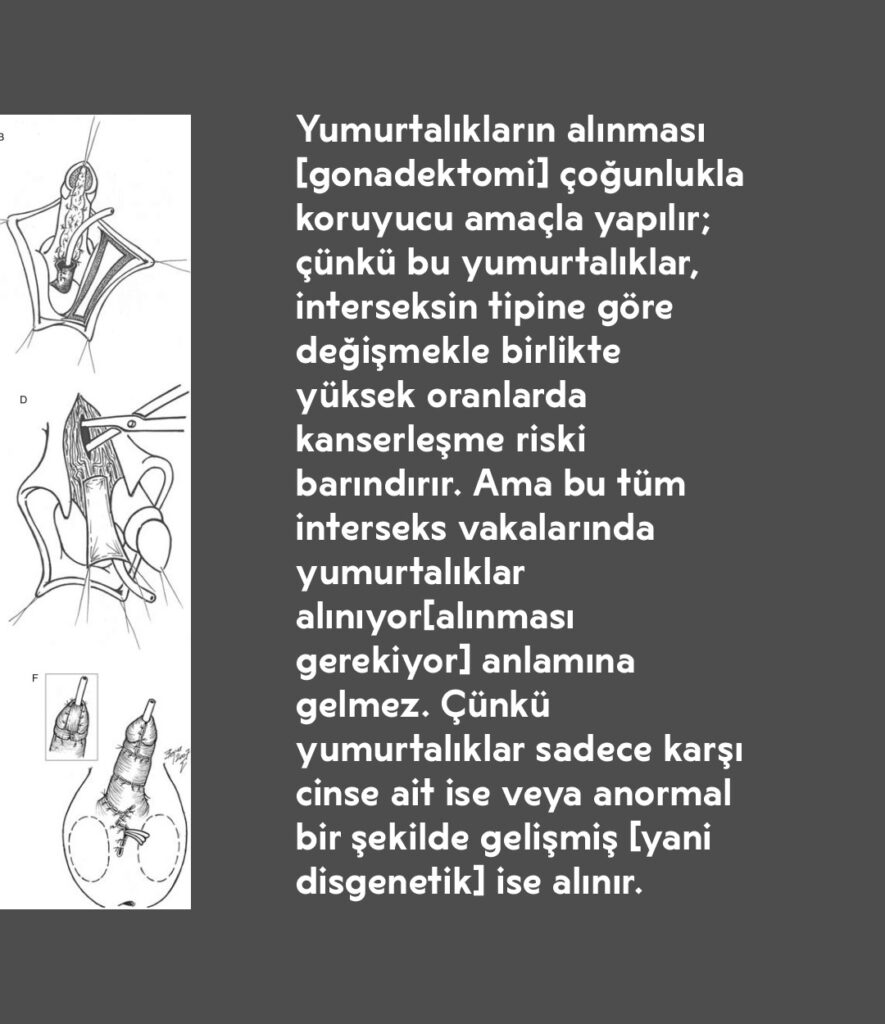 B

D

F

Yumurtalıkların alınması [gonadektomi] çoğunlukla koruyucu amaçla yapılır; çünkü bu yumurtalıklar, interseksin tipine göre değişmekle birlikte yüksek oranlarda kanserleşme riski barındırır. Ama bu tüm interseks vakalarında yumurtalıklar alınıyor[alınması gerekiyor] anlamına gelmez. Çünkü yumurtalıklar sadece karşı cinse ait ise veya anormal bir şekilde gelişmiş [yani disgenetik] ise alınır.